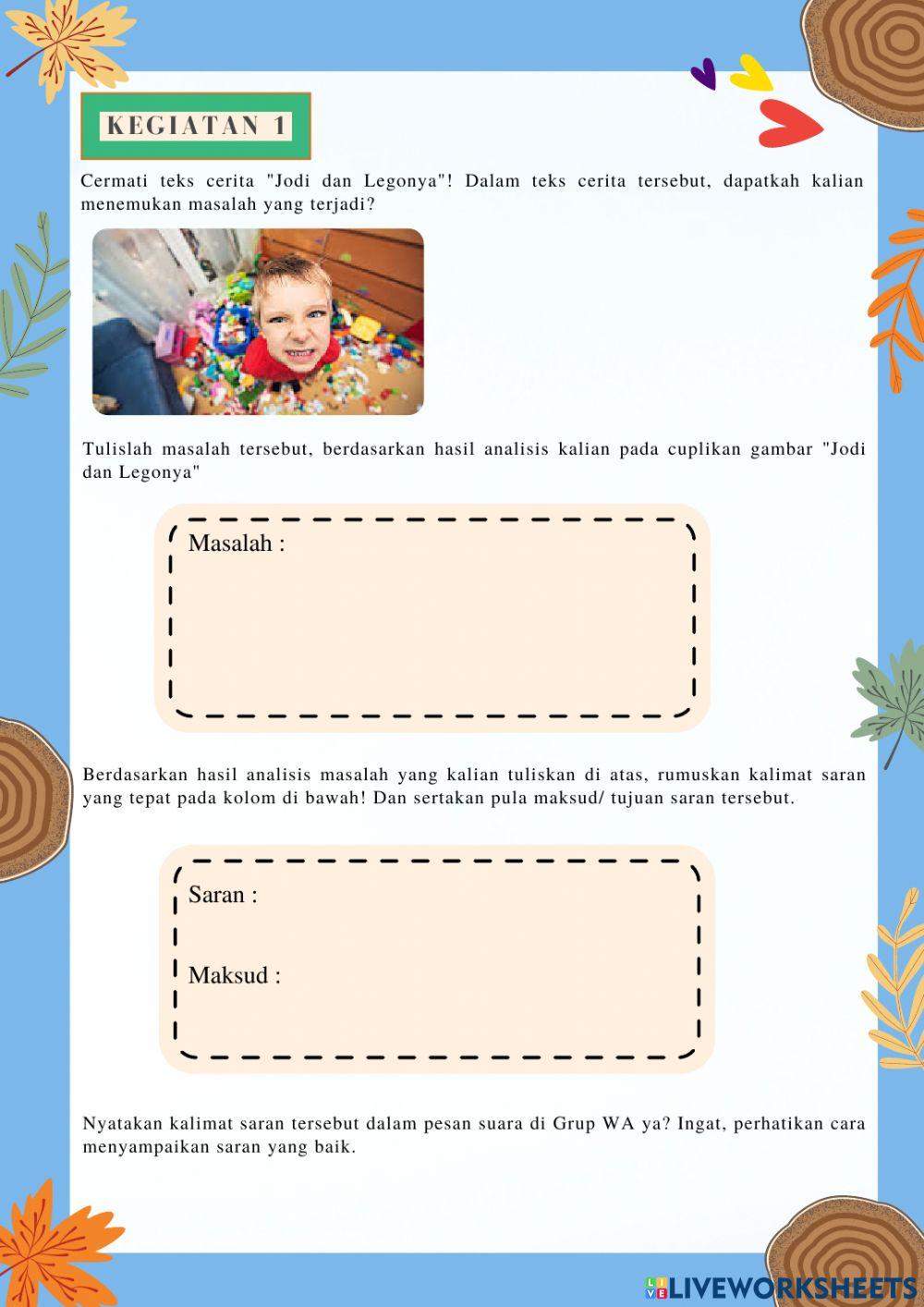 KEGIATAN 1

Cermati teks cerita "Jodi dan Legonya"! Dalam teks cerita tersebut, dapatkah kalian menemukan masalah yang terjadi?

Tulislah masalah tersebut, berdasarkan hasil analisis kalian pada cuplikan gambar "Jodi dan Legonya"

Masalah :

Berdasarkan hasil analisis masalah yang kalian tuliskan di atas, rumuskan kalimat saran yang tepat pada kolom di bawah! Dan sertakan pula maksud/ tujuan saran tersebut.

Saran :

Maksud :

Nyatakan kalimat saran tersebut dalam pesan suara di Grup WA ya? Ingat, perhatikan cara menyampaikan saran yang baik.

LIVEWORKSHEETS